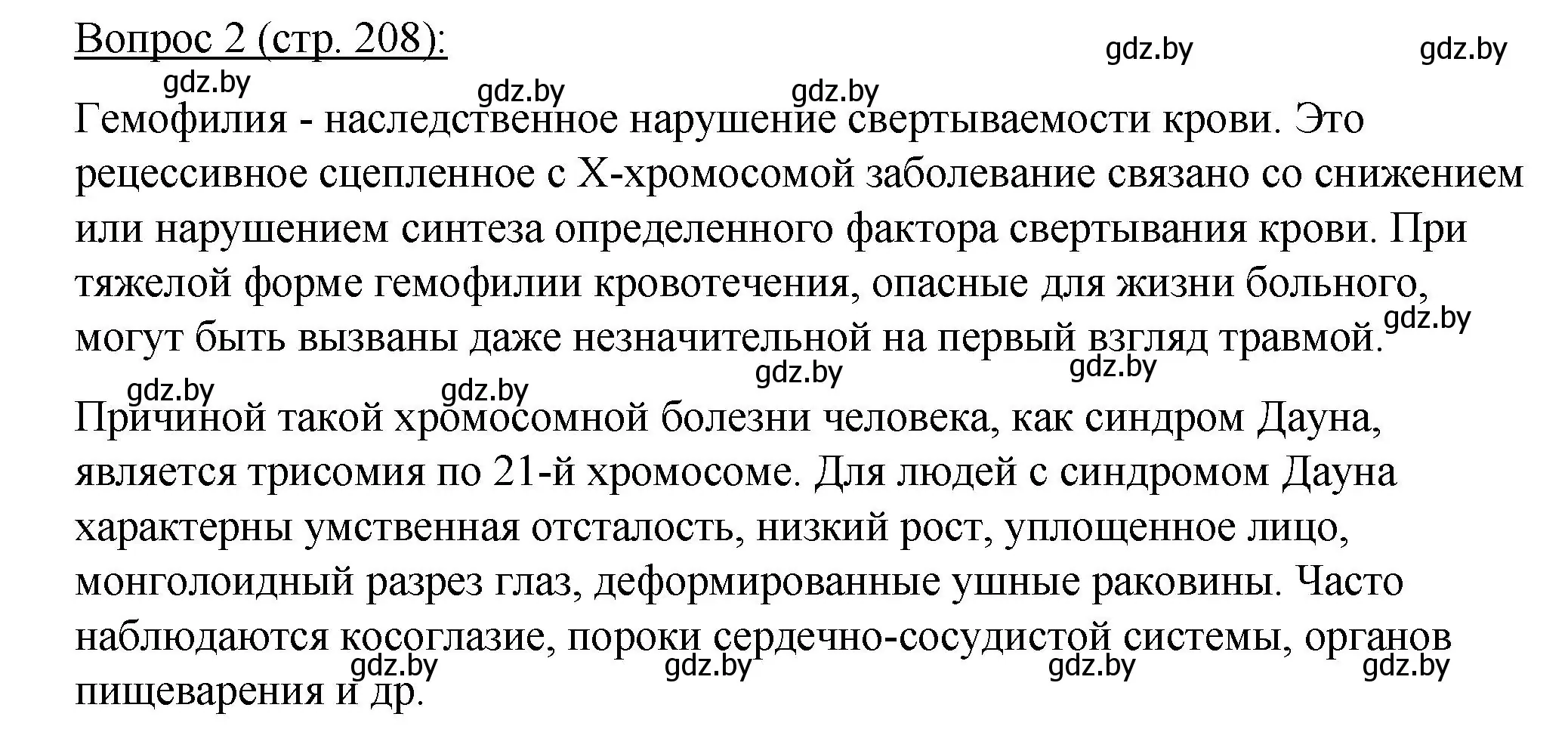 Вопрос 2 (стр. 208):

gdz.by gdz.by gdz.by gdz.by gdz.by

Гемофилия - наследственное нарушение свертываемости крови. Это рецессивное сцепленное с Х-хромосомой заболевание связано со снижением или нарушением синтеза определенного фактора свертывания крови. При тяжелой форме гемофилии кровотечения, опасные для жизни больного, могут быть вызваны даже незначительной на первый взгляд травмой.

gdz.by gdz.by gdz.by gdz.by gdz.by

Причиной такой хромосомной болезни человека, как синдром Дауна, является трисомия по 21-й хромосоме. Для людей с синдромом Дауна характерны умственная отсталость, низкий рост, уплощенное лицо, монголоидный разрез глаз, деформированные ушные раковины. Часто наблюдаются косоглазие, пороки сердечно-сосудистой системы, органов пищеварения и др.

gdz.by gdz.by gdz.by gdz.by